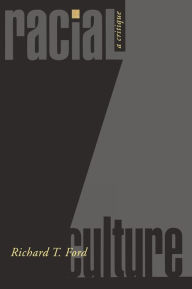 racial

a critique

culture

Richard T. Ford